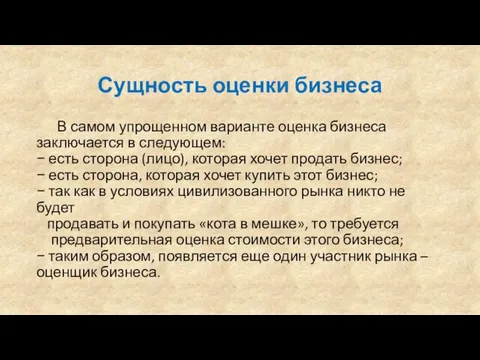 Сущность оценки бизнеса

В самом упрощенном варианте оценка бизнеса заключается в следующем:
− есть сторона (лицо), которая хочет продать бизнес;
− есть сторона, которая хочет купить этот бизнес;
− так как в условиях цивилизованного рынка никто не будет
продавать и покупать «кота в мешке», то требуется
предварительная оценка стоимости этого бизнеса;
− таким образом, появляется еще один участник рынка – оценщик бизнеса.